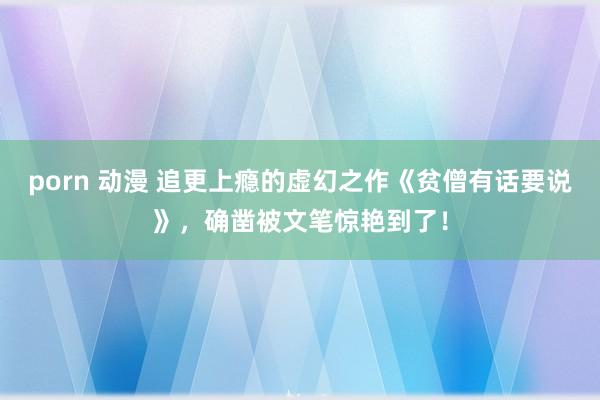 porn 动漫 追更上瘾的虚幻之作《贫僧有话要说》，确凿被文笔惊艳到了！